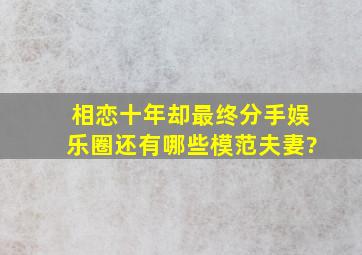 相恋十年却最终分手娱乐圈还有哪些模范夫妻?